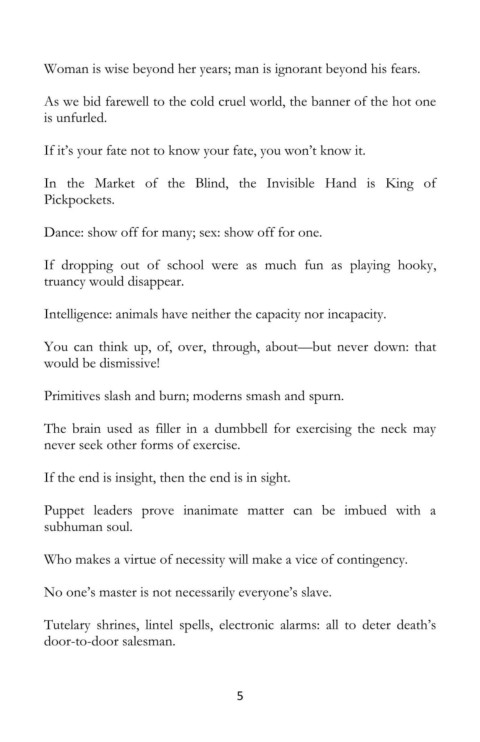 Woman is wise beyond her years; man is ignorant beyond his fears.

As we bid farewell to the cold cruel world, the banner of the hot one is unfurled.

If it's your fate not to know your fate, you won't know it.

In the Market of the Blind, the Invisible Hand is King of Pickpockets.

Dance: show off for many; sex: show off for one.

If dropping out of school were as much fun as playing hooky, truancy would disappear.

Intelligence: animals have neither the capacity nor incapacity.

You can think up, of, over, through, about—but never down: that would be dismissive!

Primitives slash and burn; moderns smash and spurn.

The brain used as filler in a dumbbell for exercising the neck may never seek other forms of exercise.

If the end is insight, then the end is in sight.

Puppet leaders prove inanimate matter can be imbued with a subhuman soul.

Who makes a virtue of necessity will make a vice of contingency.

No one's master is not necessarily everyone's slave.

Tutelary shrines, lintel spells, electronic alarms: all to deter death's door-to-door salesman.

5